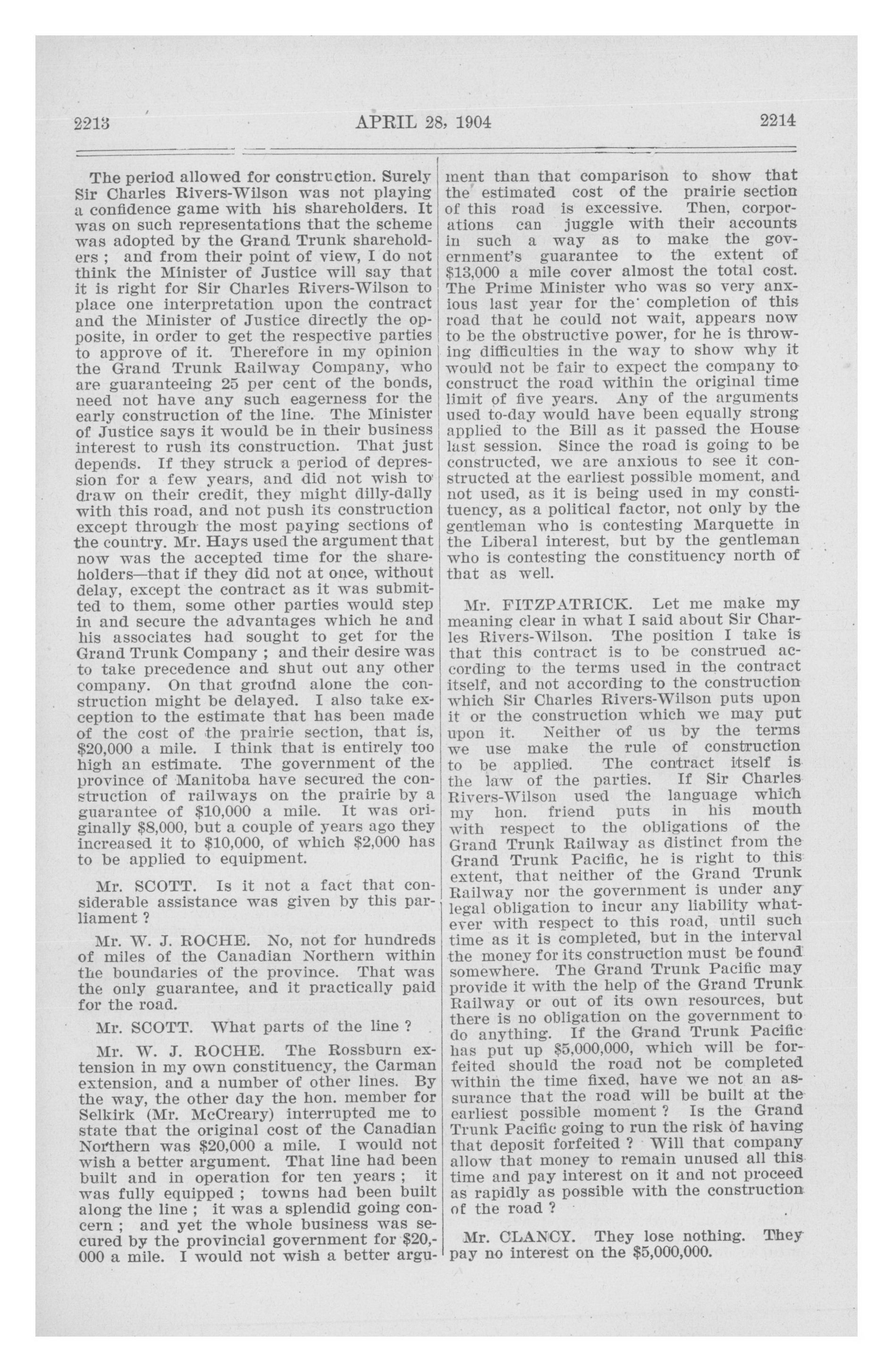 2213 APRIL 28, 1904 2214

The period allowed for construction. Surely Sir Charles Rivers-Wilson was not playing a confidence game with his shareholders. It was on such representations that the scheme was adopted by the Grand Trunk shareholders ; and from their point of view, I do not think the Minister of Justice will say that it is right for Sir Charles Rivers-Wilson to place one interpretation upon the contract and the Minister of Justice directly the opposite, in order to get the respective parties to approve of it. Therefore in my opinion the Grand Trunk Railway Company, who are guaranteeing 25 per cent of the bonds, need not have any such eagerness for the early construction of the line. The Minister of Justice says it would be in their business interest to rush its construction. That just depends. If they struck a period of depression for a few years, and did not wish to draw on their credit, they might dilly-dally with this road, and not push its construction except through the most paying sections of the country. Mr. Hays used the argument that now was the accepted time for the shareholders—that if they did not at once, without delay, except the contract as it was submitted to them, some other parties would step in and secure the advantages which he and his associates had sought to get for the Grand Trunk Company ; and their desire was to take precedence and shut out any other company. On that ground alone the construction might be delayed. I also take exception to the estimate that has been made of the cost of the prairie section, that is, $20,000 a mile. I think that is entirely too high an estimate. The government of the province of Manitoba have secured the construction of railways on the prairie by a guarantee of $10,000 a mile. It was originally $8,000, but a couple of years ago they increased it to $10,000, of which $2,000 has to be applied to equipment.

Mr. SCOTT. Is it not a fact that considerable assistance was given by this parliament ?

Mr. W. J. ROCHE. No, not for hundreds of miles of the Canadian Northern within the boundaries of the province. That was the only guarantee, and it practically paid for the road.

Mr. SCOTT. What parts of the line ?

Mr. W. J. ROCHE. The Rossburn extension in my own constituency, the Carman extension, and a number of other lines. By the way, the other day the hon. member for Selkirk (Mr. McCreary) interrupted me to state that the original cost of the Canadian Northern was $20,000 a mile. I would not wish a better argument. That line had been built and in operation for ten years ; it was fully equipped ; towns had been built along the line ; it was a splendid going concern ; and yet the whole business was secured by the provincial government for $20,000 a mile. I would not wish a better argument than that comparison to show that the estimated cost of the prairie section of this road is excessive. Then, corporations can juggle with their accounts in such a way as to make the government's guarantee to the extent of $13,000 a mile cover almost the total cost. The Prime Minister who was so very anxious last year for the completion of this road that he could not wait, appears now to be the obstructive power, for he is throwing difficulties in the way to show why it would not be fair to expect the company to construct the road within the original time limit of five years. Any of the arguments used to-day would have been equally strong applied to the Bill as it passed the House last session. Since the road is going to be constructed, we are anxious to see it constructed at the earliest possible moment, and not used, as it is being used in my constituency, as a political factor, not only by the gentleman who is contesting Marquette in the Liberal interest, but by the gentleman who is contesting the constituency north of that as well.

Mr. FITZPATRICK. Let me make my meaning clear in what I said about Sir Charles Rivers-Wilson. The position I take is that this contract is to be construed according to the terms used in the contract itself, and not according to the construction which Sir Charles Rivers-Wilson puts upon it or the construction which we may put upon it. Neither of us by the terms we use make the rule of construction to be applied. The contract itself is the law of the parties. If Sir Charles Rivers-Wilson used the language which my hon. friend puts in his mouth with respect to the obligations of the Grand Trunk Railway as distinct from the Grand Trunk Pacific, he is right to this extent, that neither of the Grand Trunk Railway nor the government is under any legal obligation to incur any liability whatever with respect to this road, until such time as it is completed, but in the interval the money for its construction must be found somewhere. The Grand Trunk Pacific may provide it with the help of the Grand Trunk Railway or out of its own resources, but there is no obligation on the government to do anything. If the Grand Trunk Pacific has put up $5,000,000, which will be forfeited should the road not be completed within the time fixed, have we not an assurance that the road will be built at the earliest possible moment ? Is the Grand Trunk Pacific going to run the risk of having that deposit forfeited ? Will that company allow that money to remain unused all this time and pay interest on it and not proceed as rapidly as possible with the construction of the road ?

Mr. CLANCY. They lose nothing. They pay no interest on the $5,000,000.